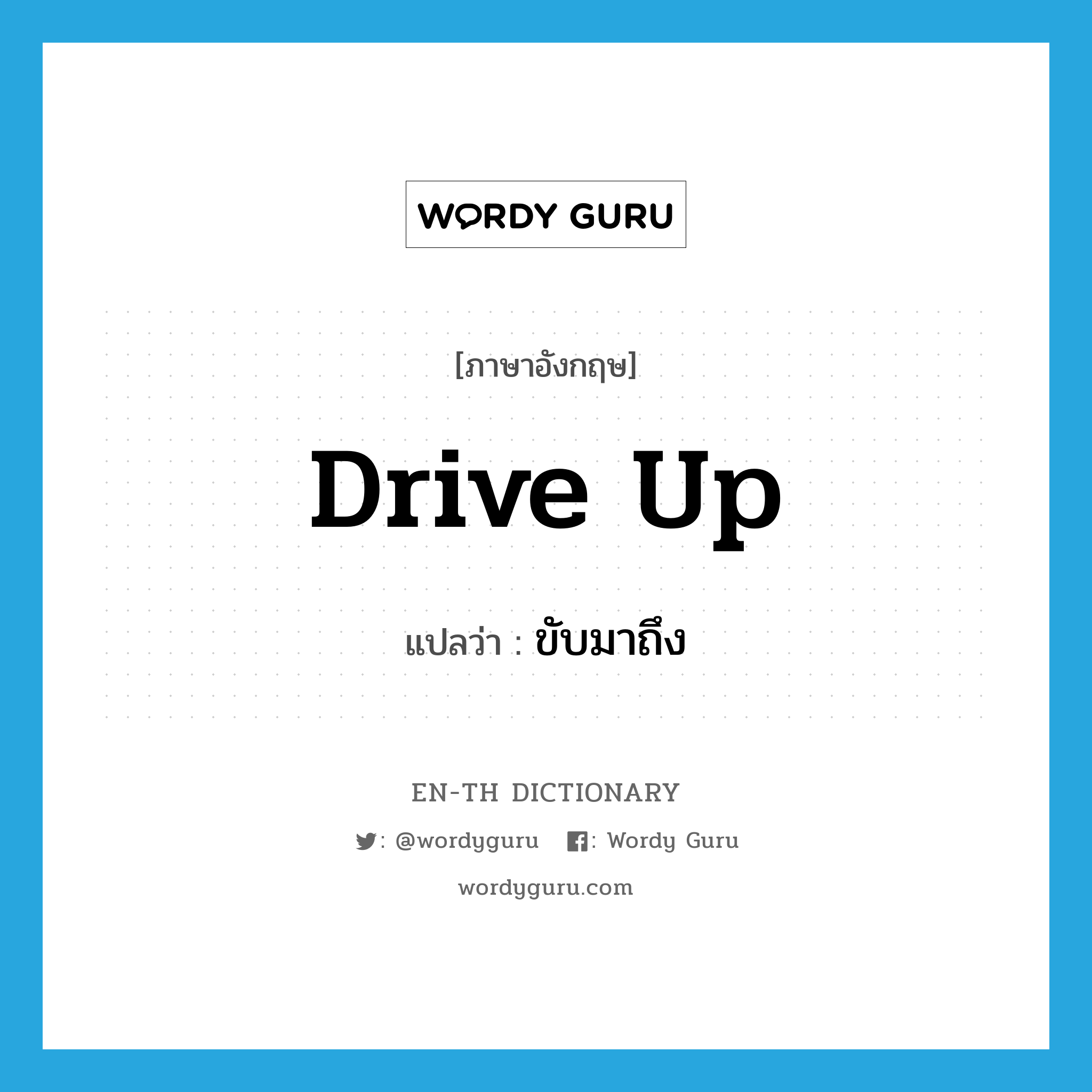 WORDY GURU

[ภาษาอังกฤษ]

Drive Up

แปลว่า : ขับมาถึง

EN-TH DICTIONARY

: @wordyguru : Wordy Guru

wordyguru.com